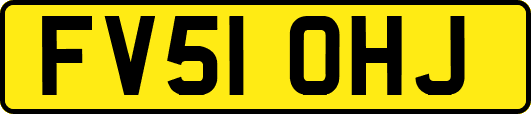 FV51 OHJ